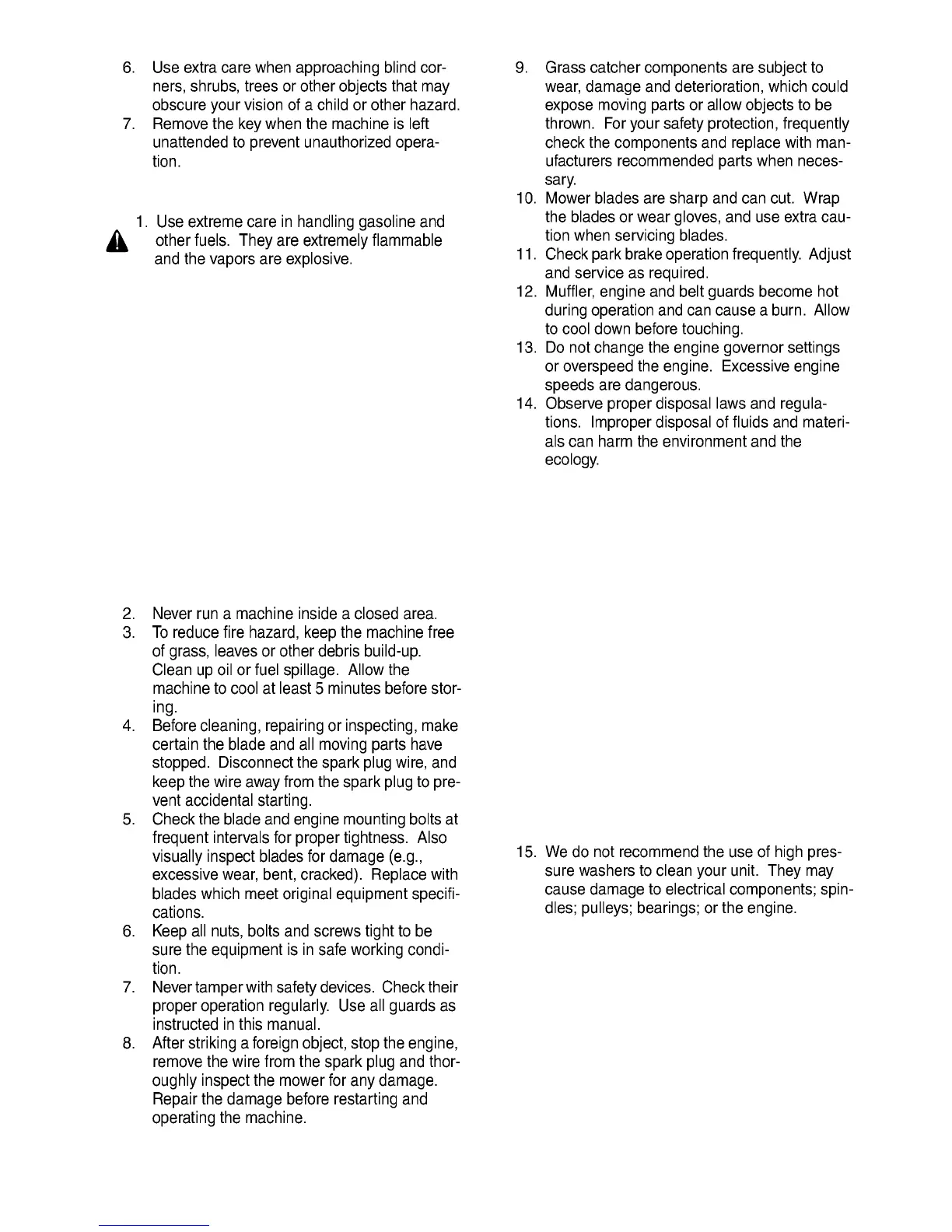 6. Use extra care when approaching blind corners, shrubs, trees or other objects that may obscure your vision of a child or other hazard.
7. Remove the key when the machine is left unattended to prevent unauthorized operation.

1. Use extreme care in handling gasoline and other fuels. They are extremely flammable and the vapors are explosive.

2. Never run a machine inside a closed area.
3. To reduce fire hazard, keep the machine free of grass, leaves or other debris build-up. Clean up oil or fuel spillage. Allow the machine to cool at least 5 minutes before storing.
4. Before cleaning, repairing or inspecting, make certain the blade and all moving parts have stopped. Disconnect the spark plug wire, and keep the wire away from the spark plug to prevent accidental starting.
5. Check the blade and engine mounting bolts at frequent intervals for proper tightness. Also visually inspect blades for damage (e.g., excessive wear, bent, cracked). Replace with blades which meet original equipment specifications.
6. Keep all nuts, bolts and screws tight to be sure the equipment is in safe working condition.
7. Never tamper with safety devices. Check their proper operation regularly. Use all guards as instructed in this manual.
8. After striking a foreign object, stop the engine, remove the wire from the spark plug and thoroughly inspect the mower for any damage. Repair the damage before restarting and operating the machine.

9. Grass catcher components are subject to wear, damage and deterioration, which could expose moving parts or allow objects to be thrown. For your safety protection, frequently check the components and replace with manufacturers recommended parts when necessary.
10. Mower blades are sharp and can cut. Wrap the blades or wear gloves, and use extra caution when servicing blades.
11. Check park brake operation frequently. Adjust and service as required.
12. Muffler, engine and belt guards become hot during operation and can cause a burn. Allow to cool down before touching.
13. Do not change the engine governor settings or overspeed the engine. Excessive engine speeds are dangerous.
14. Observe proper disposal laws and regulations. Improper disposal of fluids and materials can harm the environment and the ecology.

15. We do not recommend the use of high pressure washers to clean your unit. They may cause damage to electrical components; spindles; pulleys; bearings; or the engine.